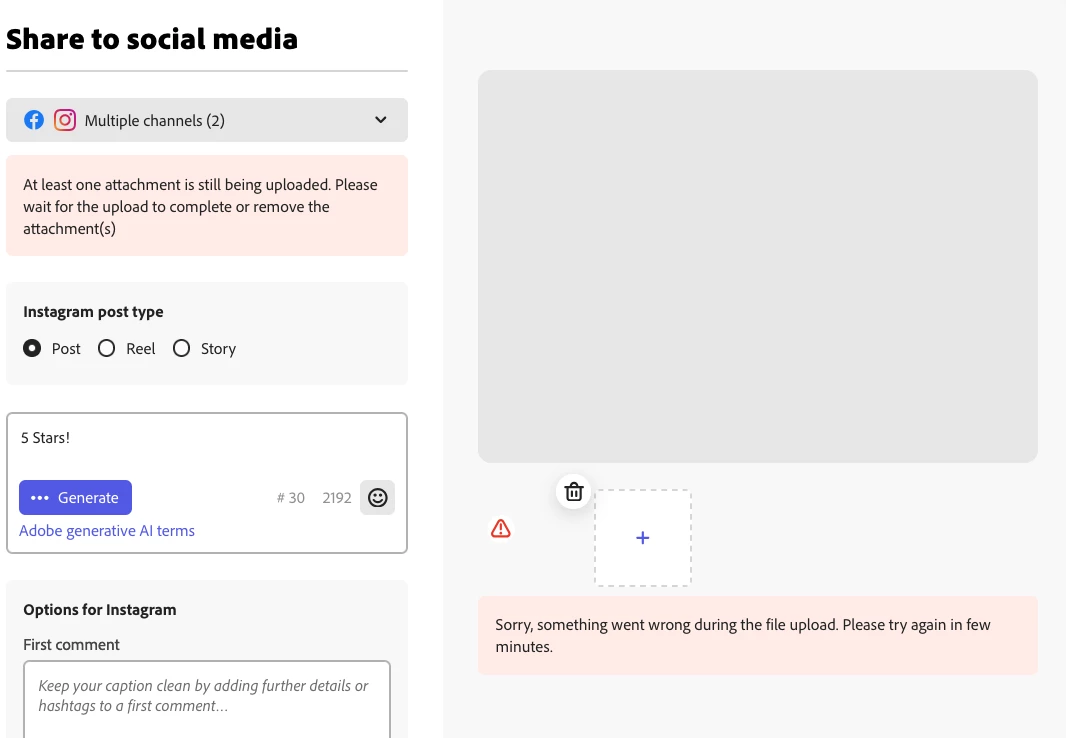 Share to social media

Multiple channels (2)

At least one attachment is still being uploaded. Please wait for the upload to complete or remove the attachment(s)

Instagram post type

Post Reel Story

5 Stars!

Generate

# 30 2192

Adobe generative AI terms

Options for Instagram

First comment

Keep your caption clean by adding further details or hashtags to a first comment...

+

Sorry, something went wrong during the file upload. Please try again in few minutes.